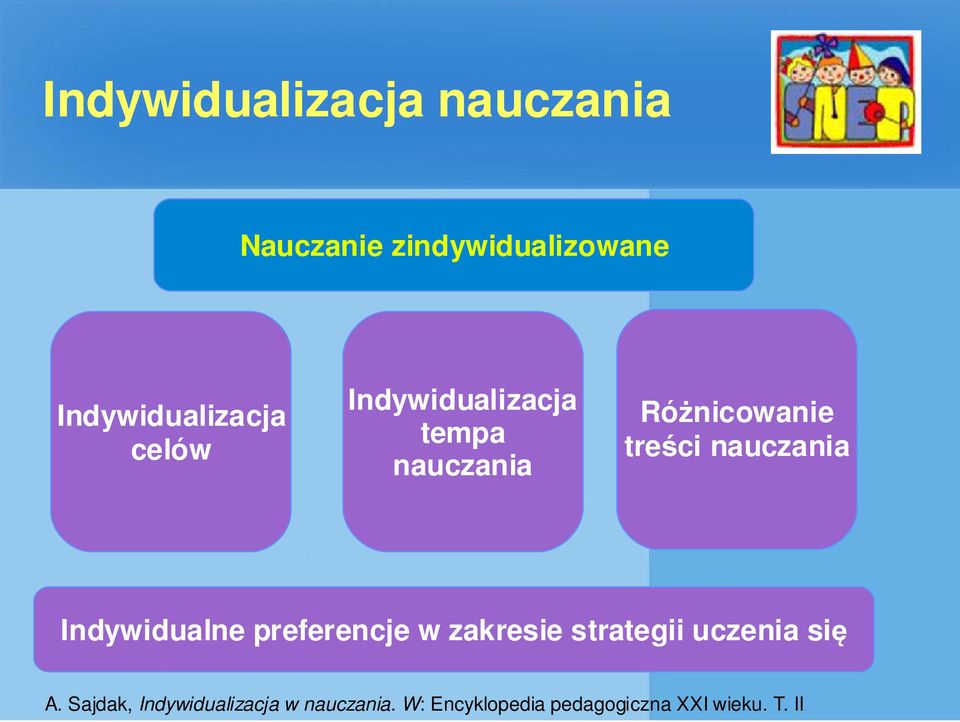 Indywidualizacja nauczania

SNEP

Nauczanie zindywidualizowane

Indywidualizacja celów

Indywidualizacja tempa nauczania

Różnicowanie treści nauczania

Indywidualne preferencje w zakresie strategii uczenia się

A. Sajdak, Indywidualizacja w nauczania. W: Encyklopedia pedagogiczna XXI wieku. T. II